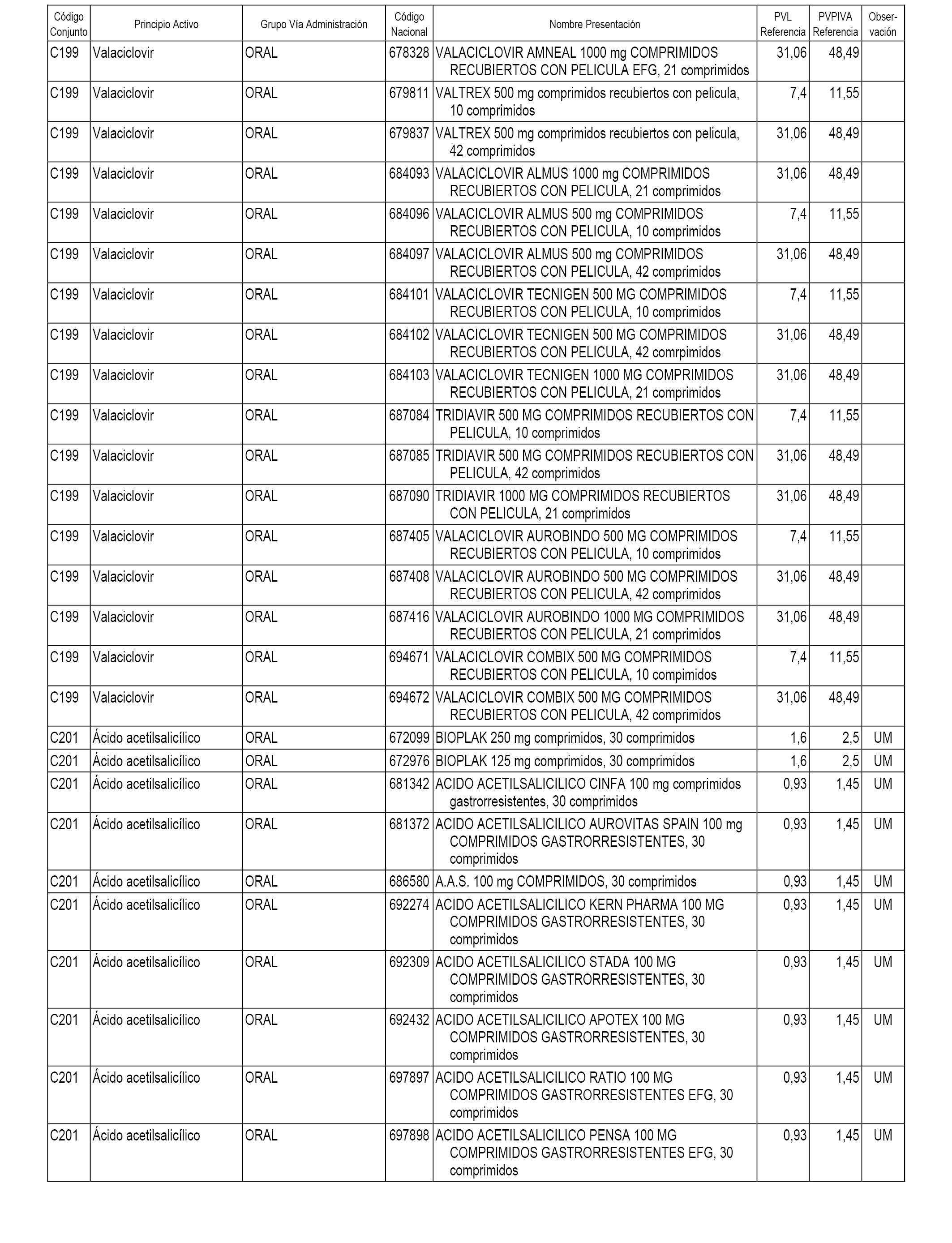 | Código Conjunto | Principio Activo | Grupo Vía Administración | Código Nacional | Nombre Presentación | PVL Referencia | PVPIVA Referencia | Observación |
|---|---|---|---|---|---|---|---|
| C199 | Valaciclovir | ORAL | 678328 | VALACICLOVIR AMNEAL 1000 mg COMPRIMIDOS RECUBIERTOS CON PELICULA EFG, 21 comprimidos | 31,06 | 48,49 | |
| C199 | Valaciclovir | ORAL | 679811 | VALTREX 500 mg comprimidos recubiertos con pelicula, 10 comprimidos | 7,4 | 11,55 | |
| C199 | Valaciclovir | ORAL | 679837 | VALTREX 500 mg comprimidos recubiertos con pelicula, 42 comprimidos | 31,06 | 48,49 | |
| C199 | Valaciclovir | ORAL | 684093 | VALACICLOVIR ALMUS 1000 mg COMPRIMIDOS RECUBIERTOS CON PELICULA, 21 comprimidos | 31,06 | 48,49 | |
| C199 | Valaciclovir | ORAL | 684096 | VALACICLOVIR ALMUS 500 mg COMPRIMIDOS RECUBIERTOS CON PELICULA, 10 comprimidos | 7,4 | 11,55 | |
| C199 | Valaciclovir | ORAL | 684097 | VALACICLOVIR ALMUS 500 mg COMPRIMIDOS RECUBIERTOS CON PELICULA, 42 comprimidos | 31,06 | 48,49 | |
| C199 | Valaciclovir | ORAL | 684101 | VALACICLOVIR TECNIGEN 500 MG COMPRIMIDOS RECUBIERTOS CON PELICULA, 10 comprimidos | 7,4 | 11,55 | |
| C199 | Valaciclovir | ORAL | 684102 | VALACICLOVIR TECNIGEN 500 MG COMPRIMIDOS RECUBIERTOS CON PELICULA, 42 comrpimidos | 31,06 | 48,49 | |
| C199 | Valaciclovir | ORAL | 684103 | VALACICLOVIR TECNIGEN 1000 MG COMPRIMIDOS RECUBIERTOS CON PELICULA, 21 comprimidos | 31,06 | 48,49 | |
| C199 | Valaciclovir | ORAL | 687084 | TRIDIAVIR 500 MG COMPRIMIDOS RECUBIERTOS CON PELICULA, 10 comprimidos | 7,4 | 11,55 | |
| C199 | Valaciclovir | ORAL | 687085 | TRIDIAVIR 500 MG COMPRIMIDOS RECUBIERTOS CON PELICULA, 42 comprimidos | 31,06 | 48,49 | |
| C199 | Valaciclovir | ORAL | 687090 | TRIDIAVIR 1000 MG COMPRIMIDOS RECUBIERTOS CON PELICULA, 21 comprimidos | 31,06 | 48,49 | |
| C199 | Valaciclovir | ORAL | 687405 | VALACICLOVIR AUROBINDO 500 MG COMPRIMIDOS RECUBIERTOS CON PELICULA, 10 comprimidos | 7,4 | 11,55 | |
| C199 | Valaciclovir | ORAL | 687408 | VALACICLOVIR AUROBINDO 500 MG COMPRIMIDOS RECUBIERTOS CON PELICULA, 42 comprimidos | 31,06 | 48,49 | |
| C199 | Valaciclovir | ORAL | 687416 | VALACICLOVIR AUROBINDO 1000 MG COMPRIMIDOS RECUBIERTOS CON PELICULA, 21 comprimidos | 31,06 | 48,49 | |
| C199 | Valaciclovir | ORAL | 694671 | VALACICLOVIR COMBIX 500 MG COMPRIMIDOS RECUBIERTOS CON PELICULA, 10 compimidos | 7,4 | 11,55 | |
| C199 | Valaciclovir | ORAL | 694672 | VALACICLOVIR COMBIX 500 MG COMPRIMIDOS RECUBIERTOS CON PELICULA, 42 comprimidos | 31,06 | 48,49 | |
| C201 | Ácido acetilsalicílico | ORAL | 672099 | BIOPLAK 250 mg comprimidos, 30 comprimidos | 1,6 | 2,5 | UM |
| C201 | Ácido acetilsalicílico | ORAL | 672976 | BIOPLAK 125 mg comprimidos, 30 comprimidos | 1,6 | 2,5 | UM |
| C201 | Ácido acetilsalicílico | ORAL | 681342 | ACIDO ACETILSALICILICO CINFA 100 mg comprimidos gastrorresistentes, 30 comprimidos | 0,93 | 1,45 | UM |
| C201 | Ácido acetilsalicílico | ORAL | 681372 | ACIDO ACETILSALICILICO AUROVITAS SPAIN 100 mg COMPRIMIDOS GASTRORRESISTENTES, 30 comprimidos | 0,93 | 1,45 | UM |
| C201 | Ácido acetilsalicílico | ORAL | 686580 | A.A.S. 100 mg COMPRIMIDOS, 30 comprimidos | 0,93 | 1,45 | UM |
| C201 | Ácido acetilsalicílico | ORAL | 692274 | ACIDO ACETILSALICILICO KERN PHARMA 100 MG COMPRIMIDOS GASTRORRESISTENTES, 30 comprimidos | 0,93 | 1,45 | UM |
| C201 | Ácido acetilsalicílico | ORAL | 692309 | ACIDO ACETILSALICILICO STADA 100 MG COMPRIMIDOS GASTRORRESISTENTES, 30 comprimidos | 0,93 | 1,45 | UM |
| C201 | Ácido acetilsalicílico | ORAL | 692432 | ACIDO ACETILSALICILICO APOTEX 100 MG COMPRIMIDOS GASTRORRESISTENTES, 30 comprimidos | 0,93 | 1,45 | UM |
| C201 | Ácido acetilsalicílico | ORAL | 697897 | ACIDO ACETILSALICILICO RATIO 100 MG COMPRIMIDOS GASTRORRESISTENTES EFG, 30 comprimidos | 0,93 | 1,45 | UM |
| C201 | Ácido acetilsalicílico | ORAL | 697898 | ACIDO ACETILSALICILICO PENSA 100 MG COMPRIMIDOS GASTRORRESISTENTES EFG, 30 comprimidos | 0,93 | 1,45 | UM |